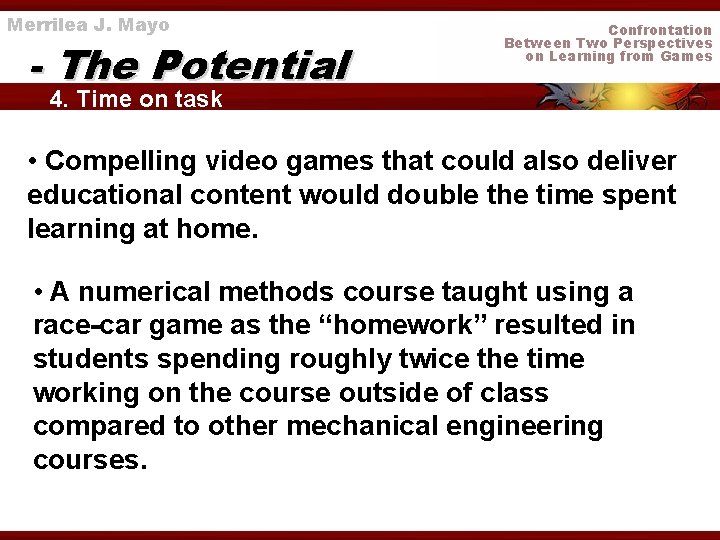 Merrilea J. Mayo

Confrontation
Between Two Perspectives
on Learning from Games

- The Potential

4. Time on task

• Compelling video games that could also deliver educational content would double the time spent learning at home.

• A numerical methods course taught using a race-car game as the “homework” resulted in students spending roughly twice the time working on the course outside of class compared to other mechanical engineering courses.